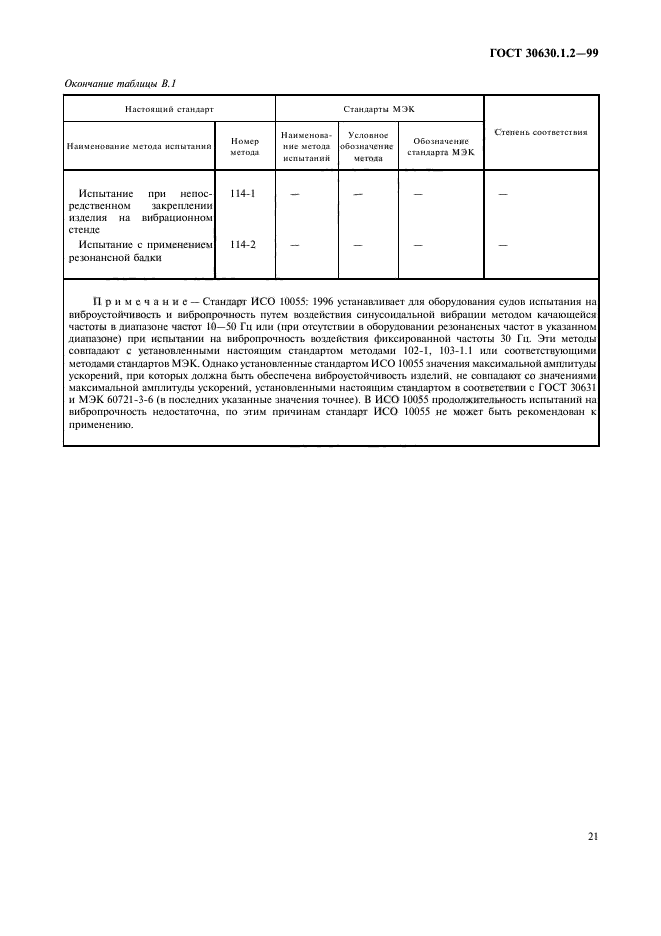 ГОСТ 30630.1.2—99

Окончание таблицы В.1

| Настоящий стандарт | | Стандарты МЭК | | | Степень соответствия |
|---|---|---|---|---|---|
| Наименование метода испытаний | Номер метода | Наименование метода испытаний | Условное обозначение метода | Обозначение стандарта МЭК | |
| Испытание при непосредственном закреплении изделия на вибрационном стенде | 114-1 | — | — | — | — |
| Испытание с применением резонансной балки | 114-2 | — | — | — | — |

Примечание — Стандарт ИСО 10055: 1996 устанавливает для оборудования судов испытания на виброустойчивость и вибропрочность путем воздействия синусоидальной вибрации методом качающейся частоты в диапазоне частот 10—50 Гц или (при отсутствии в оборудовании резонансных частот в указанном диапазоне) при испытании на вибропрочность воздействия фиксированной частоты 30 Гц. Эти методы совпадают с установленными настоящим стандартом методами 102-1, 103-1.1 или соответствующими методами стандартов МЭК. Однако установленные стандартом ИСО 10055 значения максимальной амплитуды ускорений, при которых должна быть обеспечена виброустойчивость изделий, не совпадают со значениями максимальной амплитуды ускорений, установленными настоящим стандартом в соответствии с ГОСТ 30631 и МЭК 60721-3-6 (в последних указанные значения точнее). В ИСО 10055 продолжительность испытаний на вибропрочность недостаточна, по этим причинам стандарт ИСО 10055 не может быть рекомендован к применению.

21